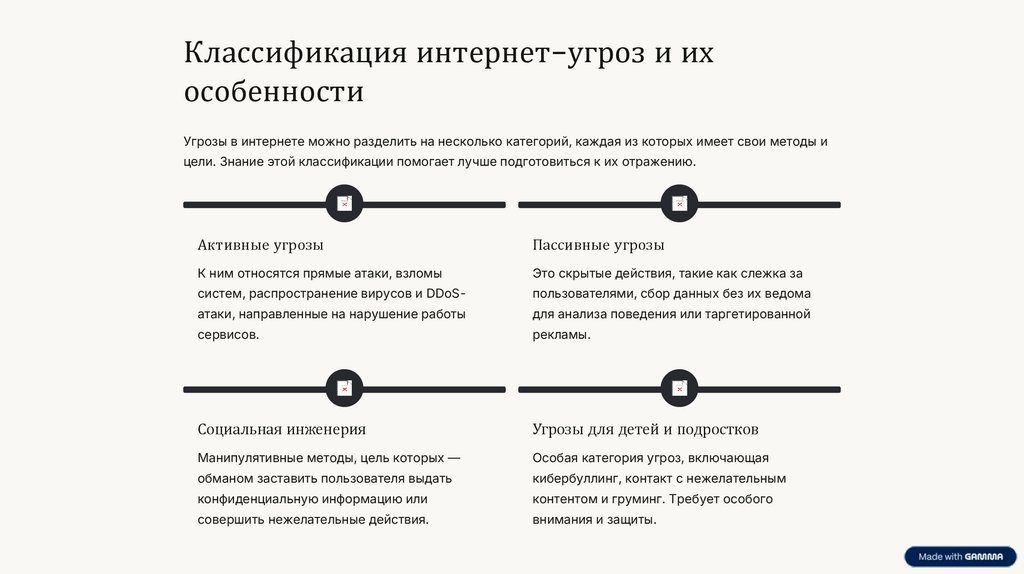 Классификация интернет-угроз и их особенности

Угрозы в интернете можно разделить на несколько категорий, каждая из которых имеет свои методы и цели. Знание этой классификации помогает лучше подготовиться к их отражению.

Активные угрозы

К ним относятся прямые атаки, взломы систем, распространение вирусов и DDoS-атаки, направленные на нарушение работы сервисов.

Пассивные угрозы

Это скрытые действия, такие как слежка за пользователями, сбор данных без их ведома для анализа поведения или таргетированной рекламы.

Социальная инженерия

Манипулятивные методы, цель которых — обманом заставить пользователя выдать конфиденциальную информацию или совершить нежелательные действия.

Угрозы для детей и подростков

Особая категория угроз, включающая кибербуллинг, контакт с нежелательным контентом и груминг. Требует особого внимания и защиты.

Made with GAMMA